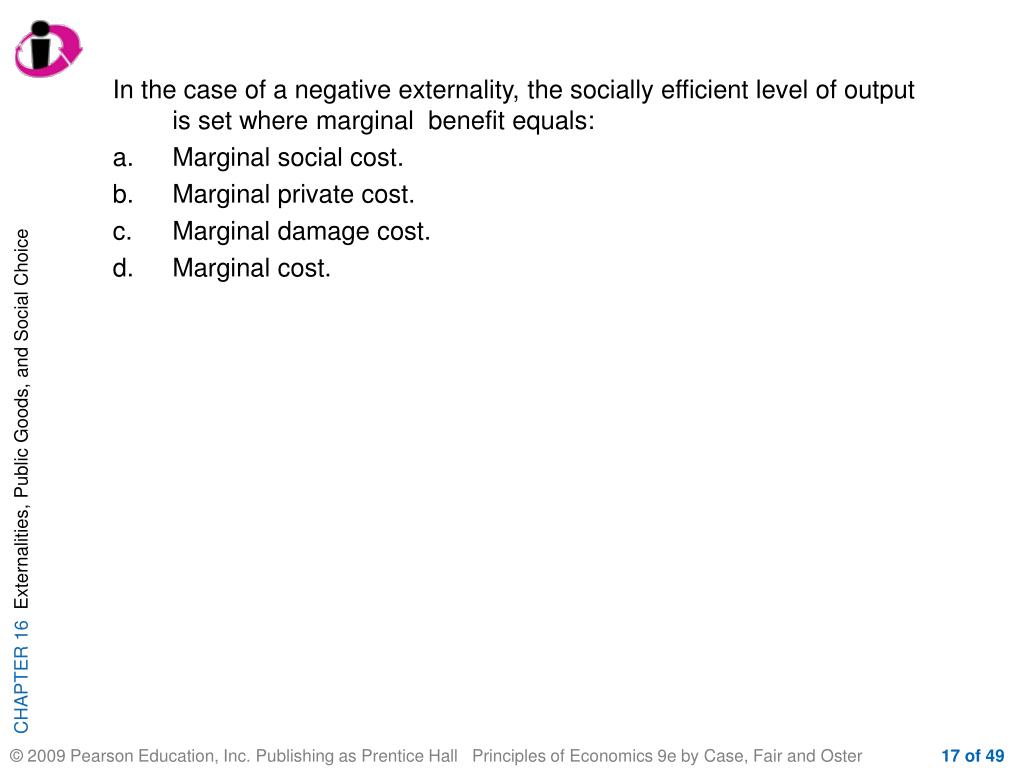 In the case of a negative externality, the socially efficient level of output is set where marginal benefit equals:

a. Marginal social cost.

b. Marginal private cost.

c. Marginal damage cost.

d. Marginal cost.

CHAPTER 16 Externalities, Public Goods, and Social Choice

© 2009 Pearson Education, Inc. Publishing as Prentice Hall Principles of Economics 9e by Case, Fair and Oster

17 of 49